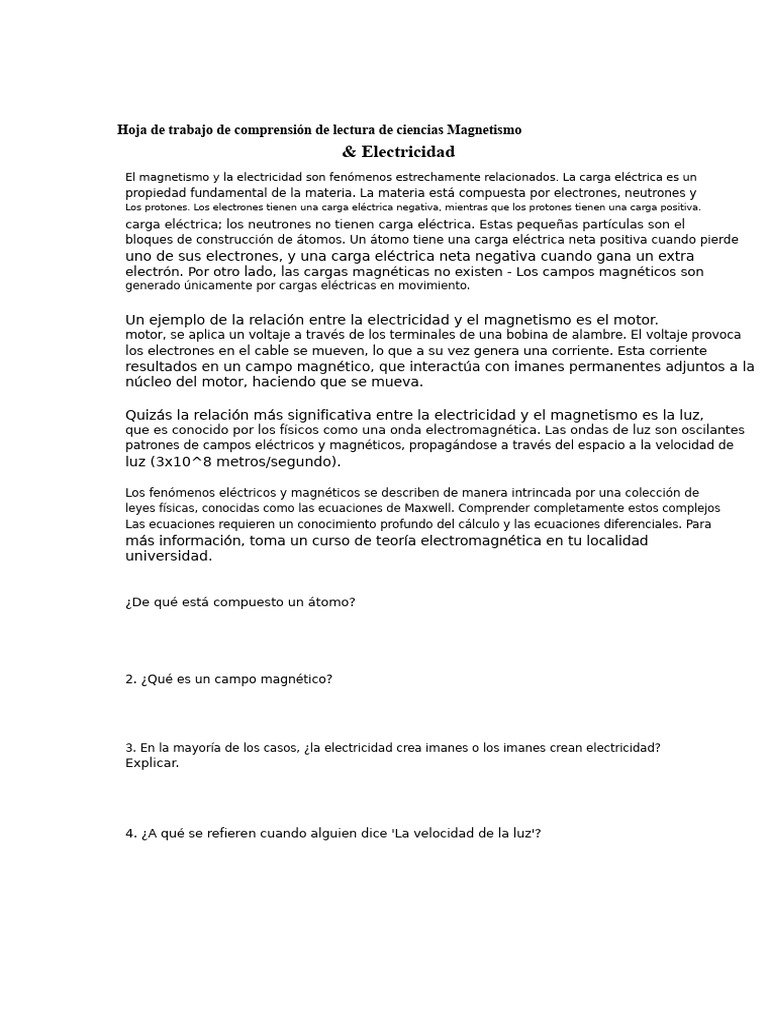 Hoja de trabajo de comprensión de lectura de ciencias Magnetismo
& Electricidad

El magnetismo y la electricidad son fenómenos estrechamente relacionados. La carga eléctrica es un propiedad fundamental de la materia. La materia está compuesta por electrones, neutrones y Los protones. Los electrones tienen una carga eléctrica negativa, mientras que los protones tienen una carga positiva. carga eléctrica; los neutrones no tienen carga eléctrica. Estas pequeñas partículas son el bloques de construcción de átomos. Un átomo tiene una carga eléctrica neta positiva cuando pierde uno de sus electrones, y una carga eléctrica neta negativa cuando gana un extra electrón. Por otro lado, las cargas magnéticas no existen - Los campos magnéticos son generado únicamente por cargas eléctricas en movimiento.

Un ejemplo de la relación entre la electricidad y el magnetismo es el motor. motor, se aplica un voltaje a través de los terminales de una bobina de alambre. El voltaje provoca los electrones en el cable se mueven, lo que a su vez genera una corriente. Esta corriente resultados en un campo magnético, que interactúa con imanes permanentes adjuntos a la núcleo del motor, haciendo que se mueva.

Quizás la relación más significativa entre la electricidad y el magnetismo es la luz, que es conocido por los físicos como una onda electromagnética. Las ondas de luz son oscilantes patrones de campos eléctricos y magnéticos, propagándose a través del espacio a la velocidad de luz (3x10^8 metros/segundo).

Los fenómenos eléctricos y magnéticos se describen de manera intrincada por una colección de leyes físicas, conocidas como las ecuaciones de Maxwell. Comprender completamente estos complejos Las ecuaciones requieren un conocimiento profundo del cálculo y las ecuaciones diferenciales. Para más información, toma un curso de teoría electromagnética en tu localidad universidad.

¿De qué está compuesto un átomo?

2. ¿Qué es un campo magnético?

3. En la mayoría de los casos, ¿la electricidad crea imanes o los imanes crean electricidad? Explicar.

4. ¿A qué se refieren cuando alguien dice 'La velocidad de la luz'?